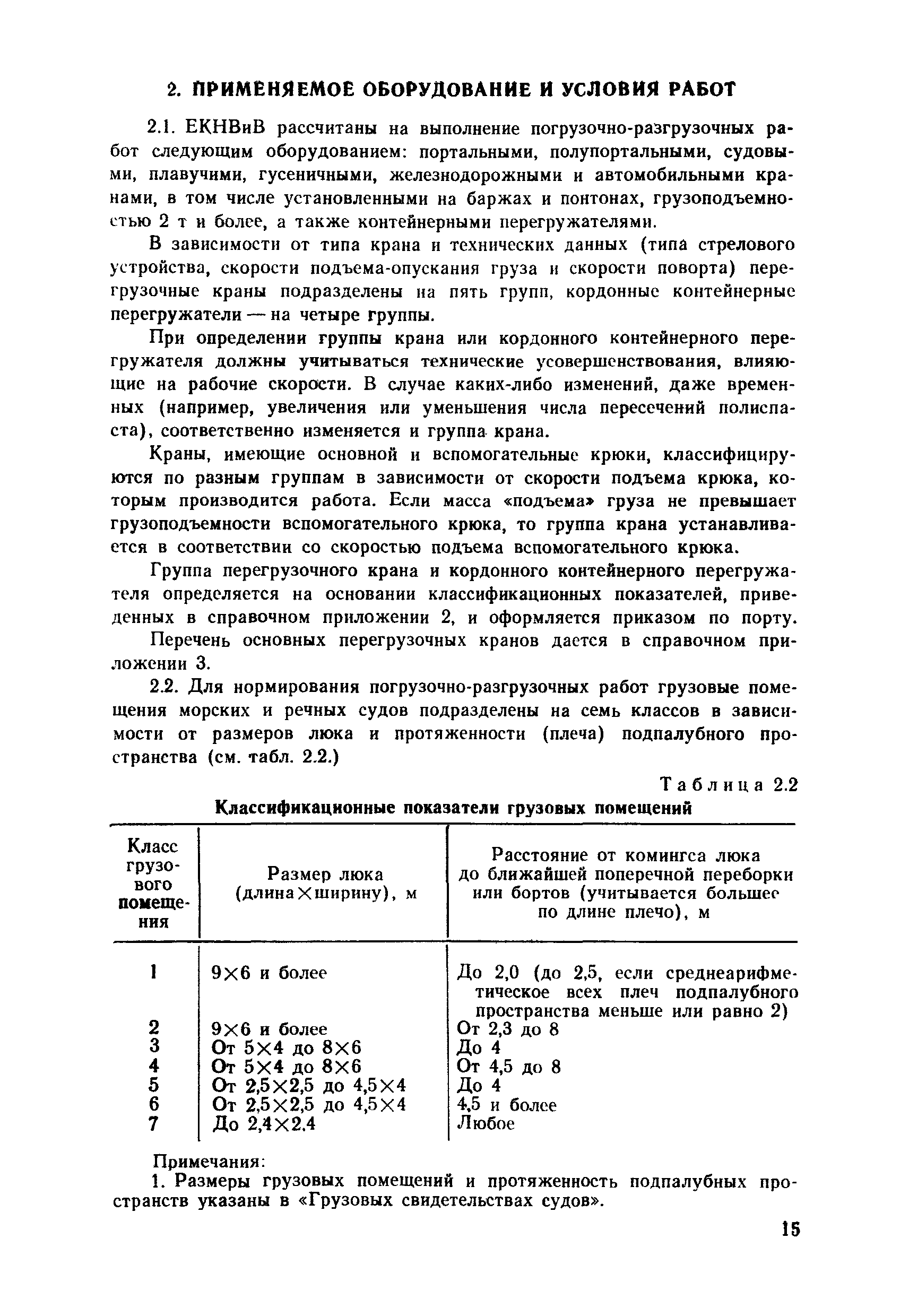 2. ПРИМЕНЯЕМОЕ ОБОРУДОВАНИЕ И УСЛОВИЯ РАБОТ

2.1. ЕКНВиВ рассчитаны на выполнение погрузочно-разгрузочных работ следующим оборудованием: портальными, полупортальными, судовыми, плавучими, гусеничными, железнодорожными и автомобильными кранами, в том числе установленными на баржах и понтонах, грузоподъемностью 2 т и более, а также контейнерными перегружателями.

В зависимости от типа крана и технических данных (типа стрелового устройства, скорости подъема-опускания груза и скорости поворта) перегрузочные краны подразделены на пять групп, кордонные контейнерные перегружатели — на четыре группы.

При определении группы крана или кордонного контейнерного перегружателя должны учитываться технические усовершенствования, влияющие на рабочие скорости. В случае каких-либо изменений, даже временных (например, увеличения или уменьшения числа пересечений полиспаста), соответственно изменяется и группа крана.

Краны, имеющие основной и вспомогательные крюки, классифицируются по разным группам в зависимости от скорости подъема крюка, которым производится работа. Если масса «подъема» груза не превышает грузоподъемности вспомогательного крюка, то группа крана устанавливается в соответствии со скоростью подъема вспомогательного крюка.

Группа перегрузочного крана и кордонного контейнерного перегружателя определяется на основании классификационных показателей, приведенных в справочном приложении 2, и оформляется приказом по порту.

Перечень основных перегрузочных кранов дается в справочном приложении 3.

2.2. Для нормирования погрузочно-разгрузочных работ грузовые помещения морских и речных судов подразделены на семь классов в зависимости от размеров люка и протяженности (плеча) подпалубного пространства (см. табл. 2.2.)

Таблица 2.2

Классификационные показатели грузовых помещений

| Класс грузового помещения | Размер люка (длина×ширину), м | Расстояние от комингса люка до ближайшей поперечной переборки или бортов (учитывается большее по длине плечо), м |
|---|---|---|
| 1 | 9×6 и более | До 2,0 (до 2,5, если среднеарифметическое всех плеч подпалубного пространства меньше или равно 2) |
| 2 | 9×6 и более | От 2,3 до 8 |
| 3 | От 5×4 до 8×6 | До 4 |
| 4 | От 5×4 до 8×6 | От 4,5 до 8 |
| 5 | От 2,5×2,5 до 4,5×4 | До 4 |
| 6 | От 2,5×2,5 до 4,5×4 | 4,5 и более |
| 7 | До 2,4×2,4 | Любое |

Примечания:
1. Размеры грузовых помещений и протяженность подпалубных пространств указаны в «Грузовых свидетельствах судов».

15